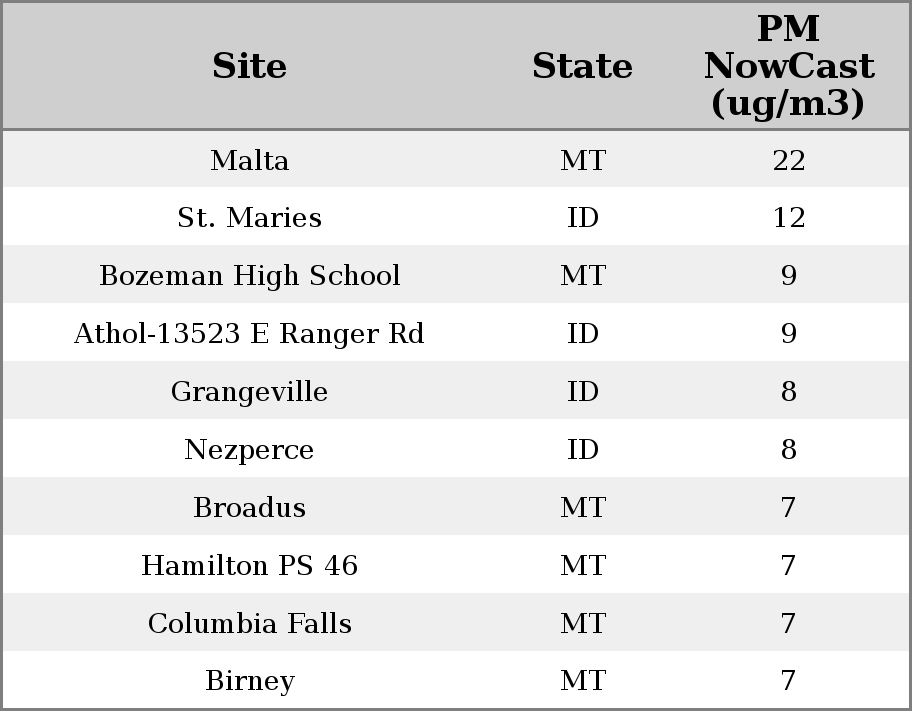 | Site | State | PM NowCast (ug/m3) |
|---|---|---|
| Malta | MT | 22 |
| St. Maries | ID | 12 |
| Bozeman High School | MT | 9 |
| Athol-13523 E Ranger Rd | ID | 9 |
| Grangeville | ID | 8 |
| Nezperce | ID | 8 |
| Broadus | MT | 7 |
| Hamilton PS 46 | MT | 7 |
| Columbia Falls | MT | 7 |
| Birney | MT | 7 |